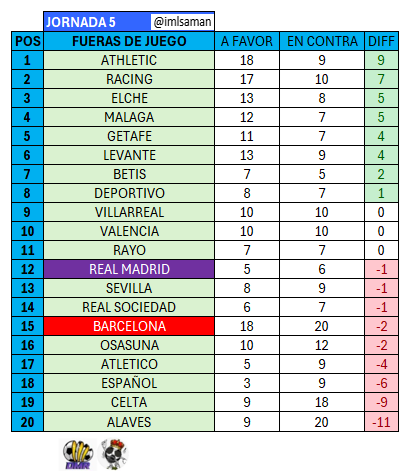 JORNADA 5 @imlsaman

| POS | FUERAS DE JUEGO | A FAVOR | EN CONTRA | DIFF |
|---|---|---|---|---|
| 1 | ATHLETIC | 18 | 9 | 9 |
| 2 | RACING | 17 | 10 | 7 |
| 3 | ELCHE | 13 | 8 | 5 |
| 4 | MALAGA | 12 | 7 | 5 |
| 5 | GETAFE | 11 | 7 | 4 |
| 6 | LEVANTE | 13 | 9 | 4 |
| 7 | BETIS | 7 | 5 | 2 |
| 8 | DEPORTIVO | 8 | 7 | 1 |
| 9 | VILLARREAL | 10 | 10 | 0 |
| 10 | VALENCIA | 10 | 10 | 0 |
| 11 | RAYO | 7 | 7 | 0 |
| 12 | REAL MADRID | 5 | 6 | -1 |
| 13 | SEVILLA | 8 | 9 | -1 |
| 14 | REAL SOCIEDAD | 6 | 7 | -1 |
| 15 | BARCELONA | 18 | 20 | -2 |
| 16 | OSASUNA | 10 | 12 | -2 |
| 17 | ATLETICO | 5 | 9 | -4 |
| 18 | ESPAÑOL | 3 | 9 | -6 |
| 19 | CELTA | 9 | 18 | -9 |
| 20 | ALAVES | 9 | 20 | -11 |

DMR